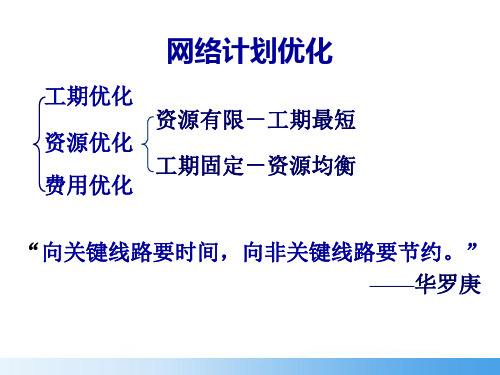 网络计划优化

工期优化
资源优化
费用优化

资源有限－工期最短
工期固定－资源均衡

“向关键线路要时间，向非关键线路要节约。”
——华罗庚